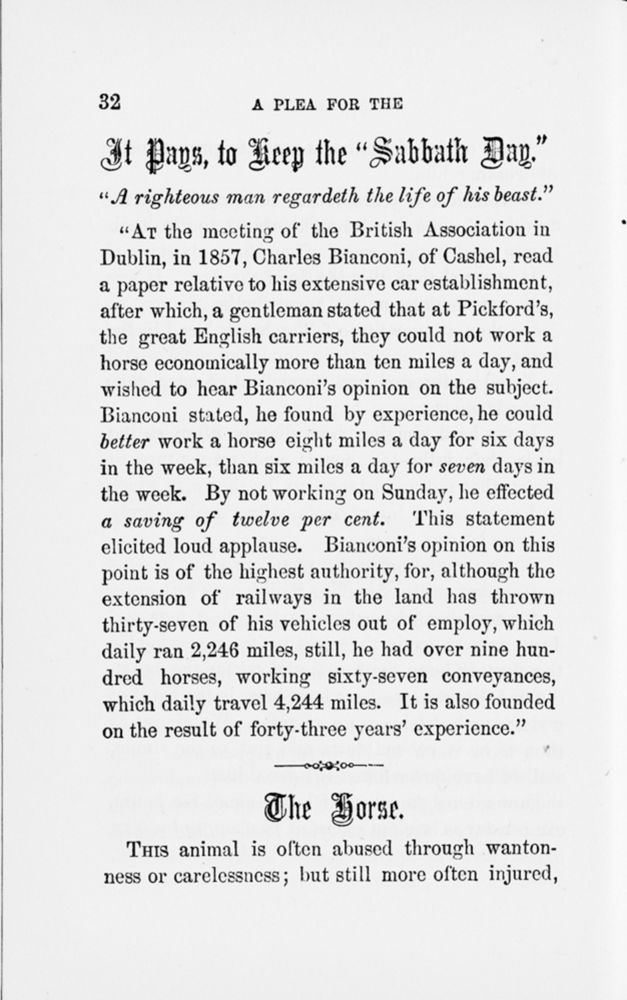 32 A PLEA FOR THE

It Pays, to Keep the "Sabbath Day."

"A righteous man regardeth the life of his beast."

"At the meeting of the British Association in Dublin, in 1857, Charles Bianconi, of Cashel, read a paper relative to his extensive car establishment, after which, a gentleman stated that at Pickford's, the great English carriers, they could not work a horse economically more than ten miles a day, and wished to hear Bianconi's opinion on the subject. Bianconi stated, he found by experience, he could better work a horse eight miles a day for six days in the week, than six miles a day for seven days in the week. By not working on Sunday, he effected a saving of twelve per cent. This statement elicited loud applause. Bianconi's opinion on this point is of the highest authority, for, although the extension of railways in the land has thrown thirty-seven of his vehicles out of employ, which daily ran 2,246 miles, still, he had over nine hundred horses, working sixty-seven conveyances, which daily travel 4,244 miles. It is also founded on the result of forty-three years' experience."

The Horse.

This animal is often abused through wantonness or carelessness; but still more often injured,